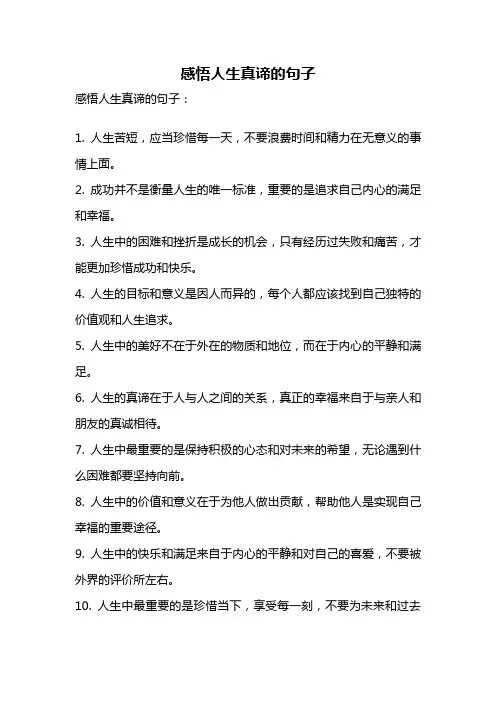 感悟人生真谛的句子

感悟人生真谛的句子：

1. 人生苦短，应当珍惜每一天，不要浪费时间和精力在无意义的事情上面。

2. 成功并不是衡量人生的唯一标准，重要的是追求自己内心的满足和幸福。

3. 人生中的困难和挫折是成长的机会，只有经历过失败和痛苦，才能更加珍惜成功和快乐。

4. 人生的目标和意义是因人而异的，每个人都应该找到自己独特的价值观和人生追求。

5. 人生中的美好不在于外在的物质和地位，而在于内心的平静和满足。

6. 人生的真谛在于人与人之间的关系，真正的幸福来自于与亲人和朋友的真诚相待。

7. 人生中最重要的是保持积极的心态和对未来的希望，无论遇到什么困难都要坚持向前。

8. 人生中的价值和意义在于为他人做出贡献，帮助他人是实现自己幸福的重要途径。

9. 人生中的快乐和满足来自于内心的平静和对自己的喜爱，不要被外界的评价所左右。

10. 人生中最重要的是珍惜当下，享受每一刻，不要为未来和过去